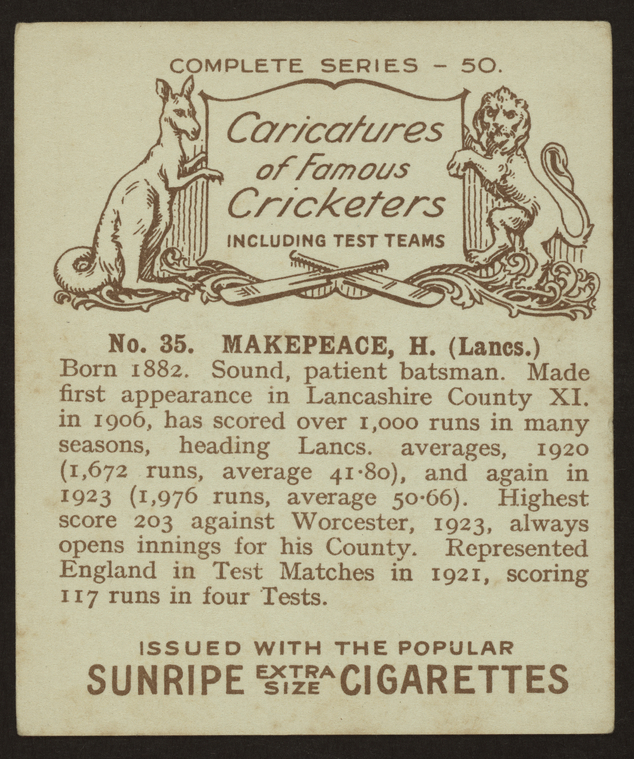 COMPLETE SERIES - 50.

Caricatures of Famous Cricketers

INCLUDING TEST TEAMS

No. 35. MAKEPEACE, H. (Lancs.)

Born 1882. Sound, patient batsman. Made first appearance in Lancashire County XI. in 1906, has scored over 1,000 runs in many seasons, heading Lancs. averages, 1920 (1,672 runs, average 41·80), and again in 1923 (1,976 runs, average 50·66). Highest score 203 against Worcester, 1923, always opens innings for his County. Represented England in Test Matches in 1921, scoring 117 runs in four Tests.

ISSUED WITH THE POPULAR

SUNRIPE EXTRA SIZE CIGARETTES